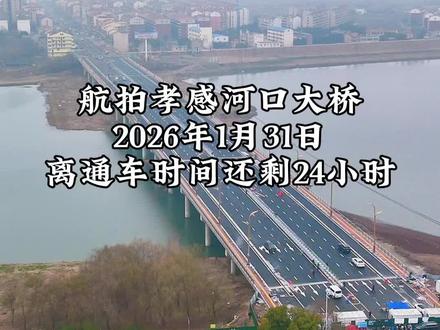 航拍孝感河口大桥
2026年1月31日
离通车时间还剩24小时